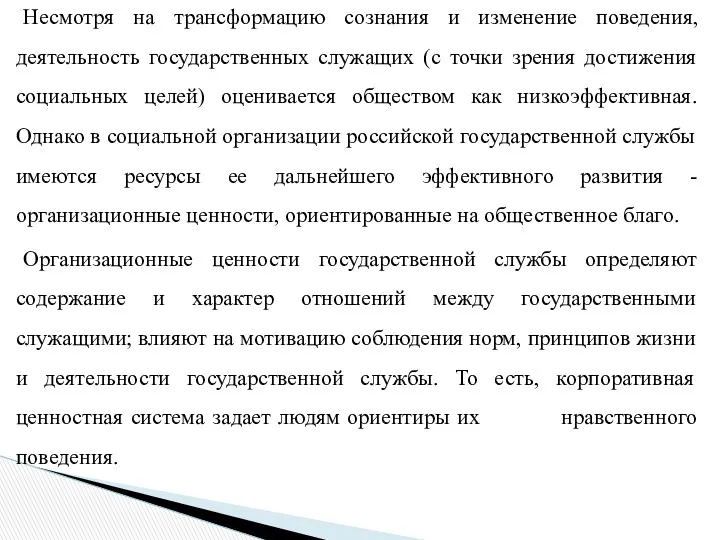 Несмотря на трансформацию сознания и изменение поведения, деятельность государственных служащих (с точки зрения достижения социальных целей) оценивается обществом как низкоэффективная. Однако в социальной организации российской государственной службы имеются ресурсы ее дальнейшего эффективного развития - организационные ценности, ориентированные на общественное благо.

Организационные ценности государственной службы определяют содержание и характер отношений между государственными служащими; влияют на мотивацию соблюдения норм, принципов жизни и деятельности государственной службы. То есть, корпоративная ценностная система задает людям ориентиры их нравственного поведения.